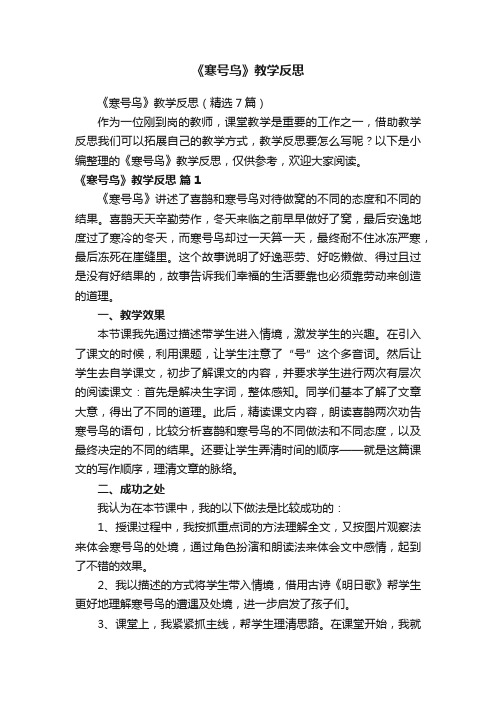 《寒号鸟》教学反思

《寒号鸟》教学反思（精选7篇）

作为一位刚到岗的教师，课堂教学是重要的工作之一，借助教学反思我们可以拓展自己的教学方式，教学反思要怎么写呢？以下是小编整理的《寒号鸟》教学反思，仅供参考，欢迎大家阅读。

《寒号鸟》教学反思 篇1

《寒号鸟》讲述了喜鹊和寒号鸟对待做窝的不同的态度和不同的结果。喜鹊天天辛勤劳作，冬天来临之前早早做好了窝，最后安逸地度过了寒冷的冬天，而寒号鸟却过一天算一天，最终耐不住冰冻严寒，最后冻死在崖缝里。这个故事说明了好逸恶劳、好吃懒做、得过且过是没有好结果的，故事告诉我们幸福的生活要靠也必须靠劳动来创造的道理。

一、教学效果

本节课我先通过描述带学生进入情境，激发学生的兴趣。在引入了课文的时候，利用课题，让学生注意了“号”这个多音词。然后让学生去自学课文，初步了解课文的内容，并要求学生进行两次有层次的阅读课文：首先是解决生字词，整体感知。同学们基本了解了文章大意，得出了不同的道理。此后，精读课文内容，朗读喜鹊两次劝告寒号鸟的语句，比较分析喜鹊和寒号鸟的不同做法和不同态度，以及最终决定的不同的结果。还要让学生弄清时间的顺序——就是这篇课文的写作顺序，理清文章的脉络。

二、成功之处

我认为在本节课中，我的以下做法是比较成功的：

1、授课过程中，我按抓重点词的方法理解全文，又按图片观察法来体会寒号鸟的处境，通过角色扮演和朗读法来体会文中感情，起到了不错的效果。

2、我以描述的方式将学生带入情境，借用古诗《明日歌》帮学生更好地理解寒号鸟的遭遇及处境，进一步启发了孩子们。

3、课堂上，我紧紧抓主线，帮学生理清思路。在课堂开始，我就